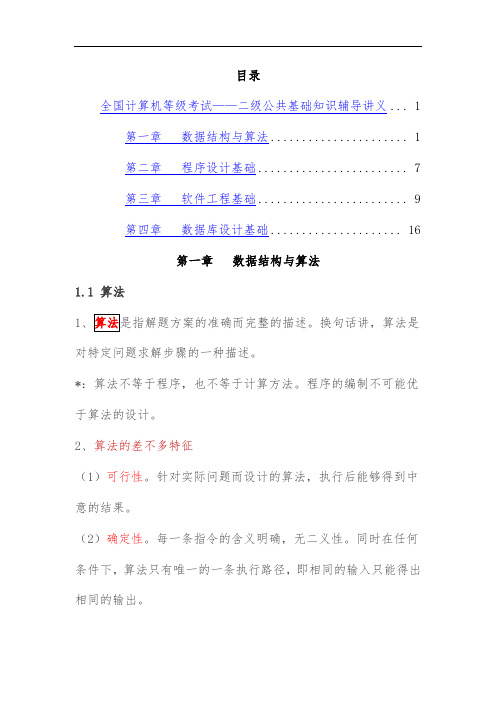 目录

全国计算机等级考试——二级公共基础知识辅导讲义... 1

第一章　数据结构与算法...................... 1

第二章　程序设计基础........................ 7

第三章　软件工程基础........................ 9

第四章　数据库设计基础..................... 16

第一章　数据结构与算法

1.1 算法

1、算法是指解题方案的准确而完整的描述。换句话讲，算法是对特定问题求解步骤的一种描述。

*：算法不等于程序，也不等于计算方法。程序的编制不可能优于算法的设计。

2、算法的差不多特征

（1）可行性。针对实际问题而设计的算法，执行后能够得到中意的结果。

（2）确定性。每一条指令的含义明确，无二义性。同时在任何条件下，算法只有唯一的一条执行路径，即相同的输入只能得出相同的输出。